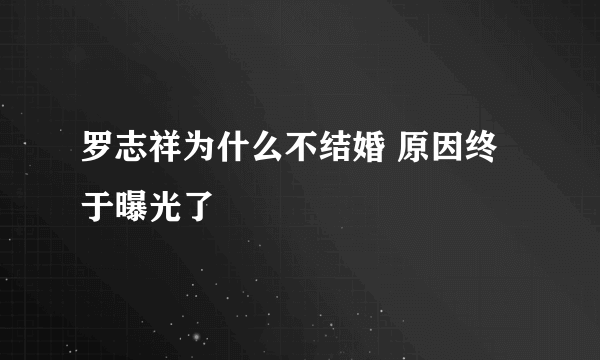 罗志祥为什么不结婚 原因终于曝光了